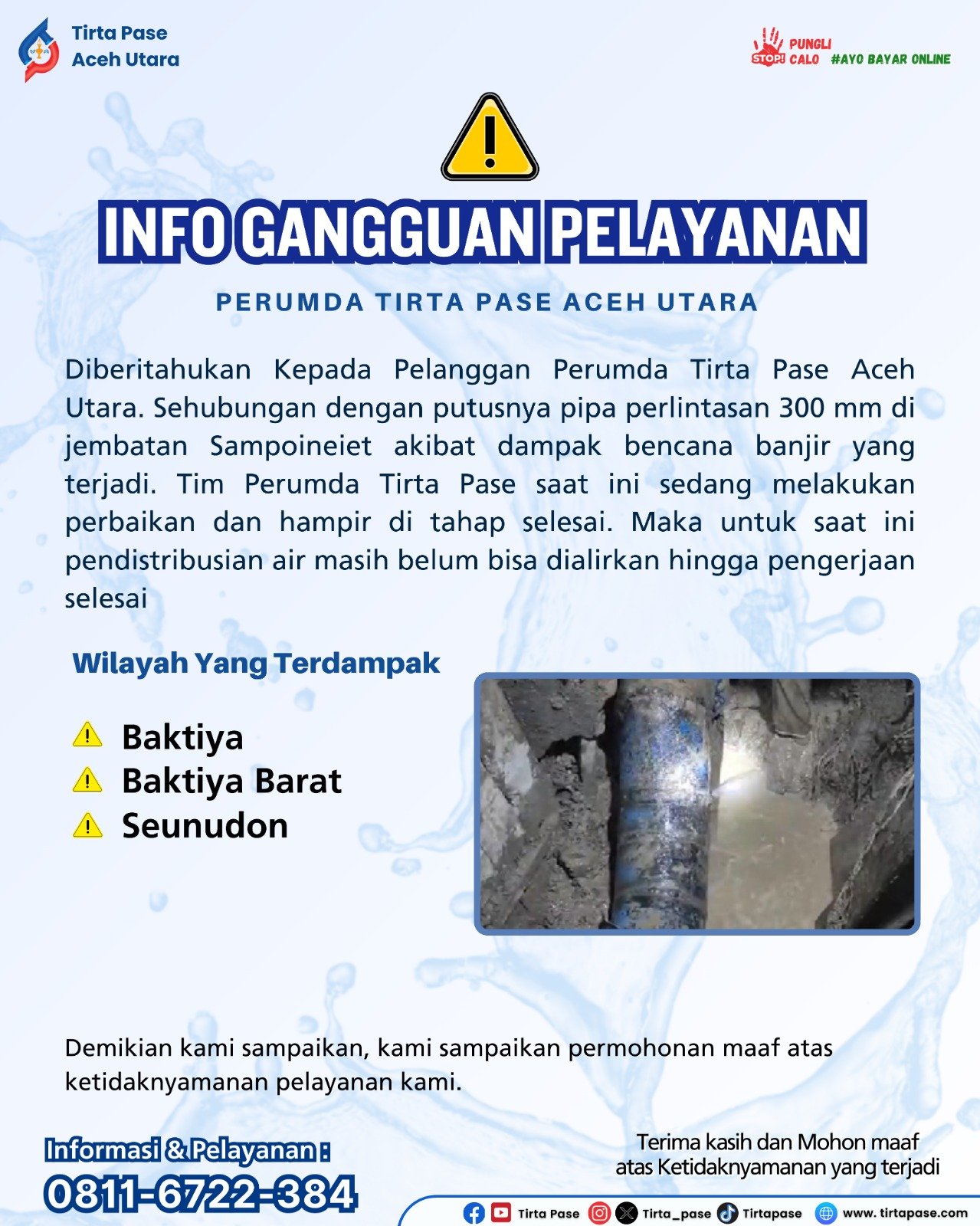 Tirta Pase
Aceh Utara

STOP! PUNGLI CALO #AYO BAYAR ONLINE

INFO GANGGUAN PELAYANAN

PERUMDA TIRTA PASE ACEH UTARA

Diberitahukan Kepada Pelanggan Perumda Tirta Pase Aceh Utara. Sehubungan dengan putusnya pipa perlintasan 300 mm di jembatan Sampoineiet akibat dampak bencana banjir yang terjadi. Tim Perumda Tirta Pase saat ini sedang melakukan perbaikan dan hampir di tahap selesai. Maka untuk saat ini pendistribusian air masih belum bisa dialirkan hingga pengerjaan selesai

Wilayah Yang Terdampak

Baktiya
Baktiya Barat
Seunudon

Demikian kami sampaikan, kami sampaikan permohonan maaf atas ketidaknyamanan pelayanan kami.

Informasi & Pelayanan :
0811-6722-384

Terima kasih dan Mohon maaf atas Ketidaknyamanan yang terjadi

Tirta Pase Tirta_pase Tirtapase www. tirtapase.com